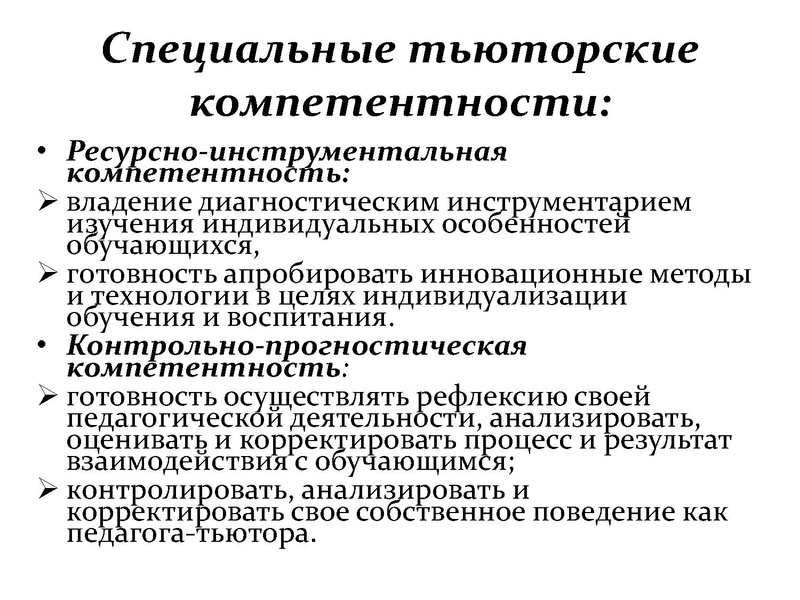 Специальные тьюторские компетентности:

• Ресурсно-инструментальная компетентность:
➢ владение диагностическим инструментарием изучения индивидуальных особенностей обучающихся,
➢ готовность апробировать инновационные методы и технологии в целях индивидуализации обучения и воспитания.
• Контрольно-прогностическая компетентность:
➢ готовность осуществлять рефлексию своей педагогической деятельности, анализировать, оценивать и корректировать процесс и результат взаимодействия с обучающимся;
➢ контролировать, анализировать и корректировать свое собственное поведение как педагога-тьютора.